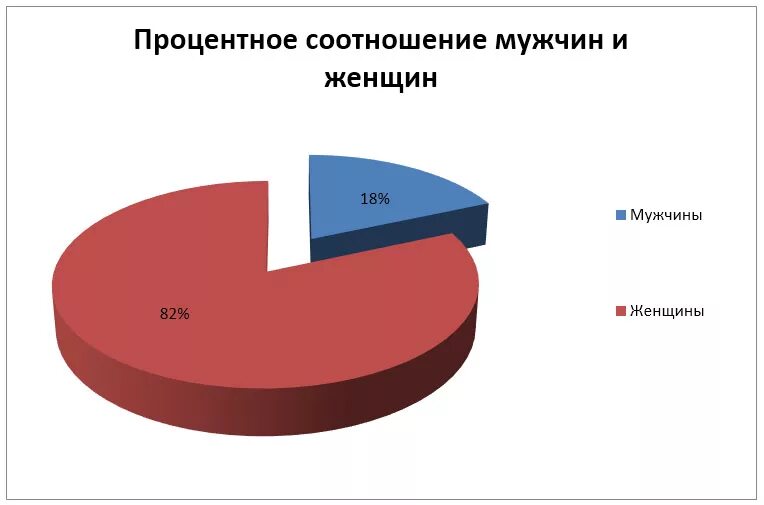 Процентное соотношение мужчин и женщин

18%

82%

Мужчины

Женщины